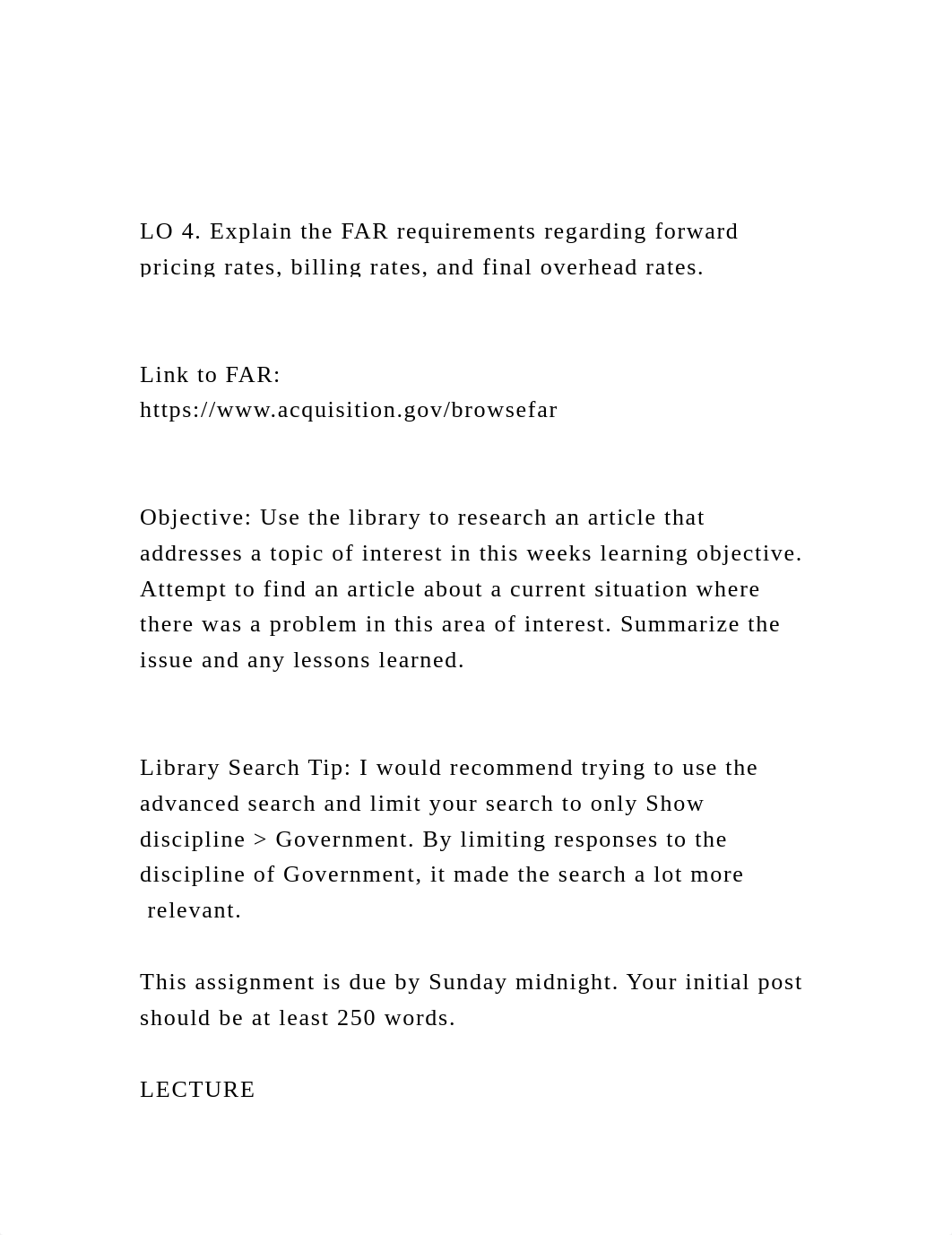 LO 4. Explain the FAR requirements regarding forward pricing rates, billing rates, and final overhead rates.

Link to FAR:
https://www.acquisition.gov/browsefar

Objective: Use the library to research an article that addresses a topic of interest in this weeks learning objective. Attempt to find an article about a current situation where there was a problem in this area of interest. Summarize the issue and any lessons learned.

Library Search Tip: I would recommend trying to use the advanced search and limit your search to only Show discipline > Government. By limiting responses to the discipline of Government, it made the search a lot more relevant.

This assignment is due by Sunday midnight. Your initial post should be at least 250 words.

LECTURE